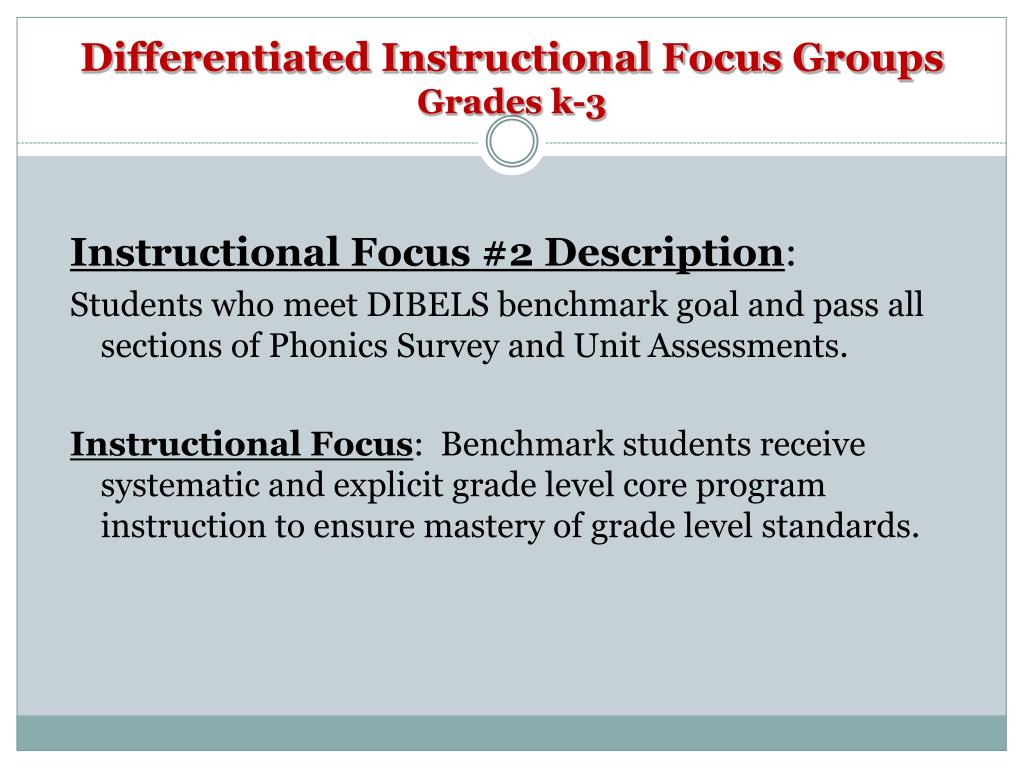 Differentiated Instructional Focus Groups
Grades k-3

Instructional Focus #2 Description:
Students who meet DIBELS benchmark goal and pass all sections of Phonics Survey and Unit Assessments.

Instructional Focus: Benchmark students receive systematic and explicit grade level core program instruction to ensure mastery of grade level standards.